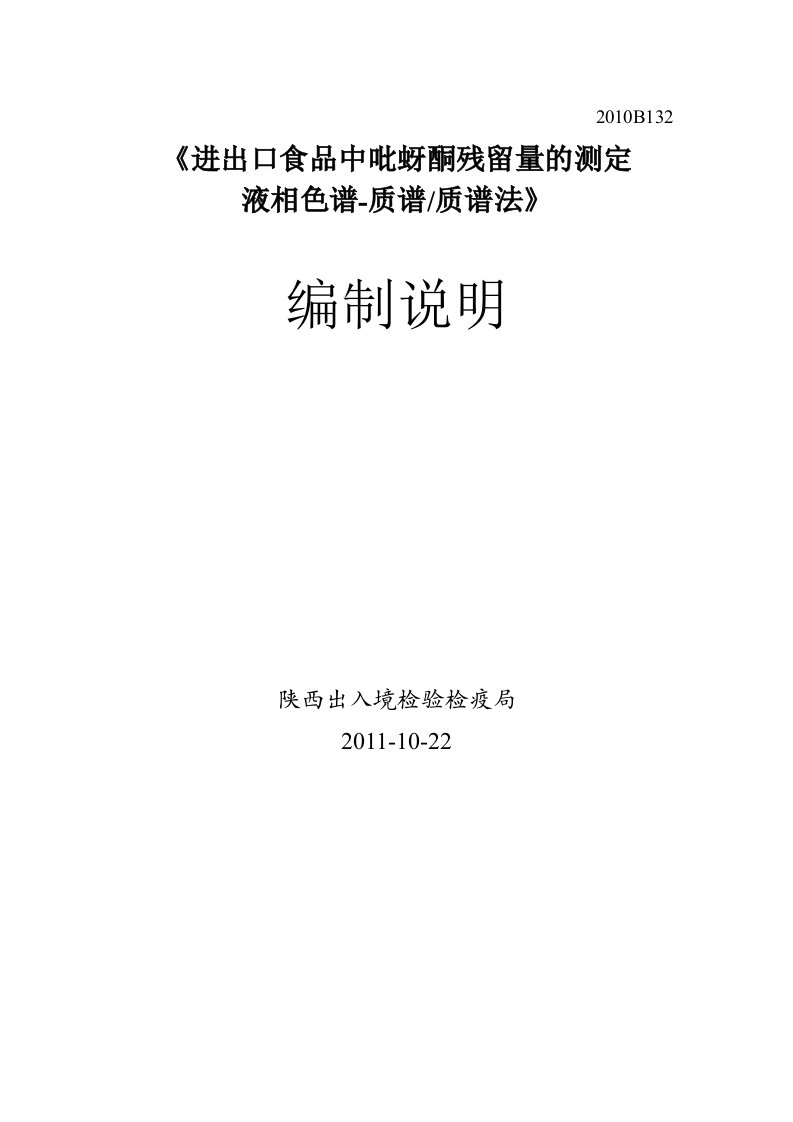 2010B132

《进出口食品中吡蚜酮残留量的测定
液相色谱-质谱/质谱法》

编制说明

陕西出入境检验检疫局

2011-10-22